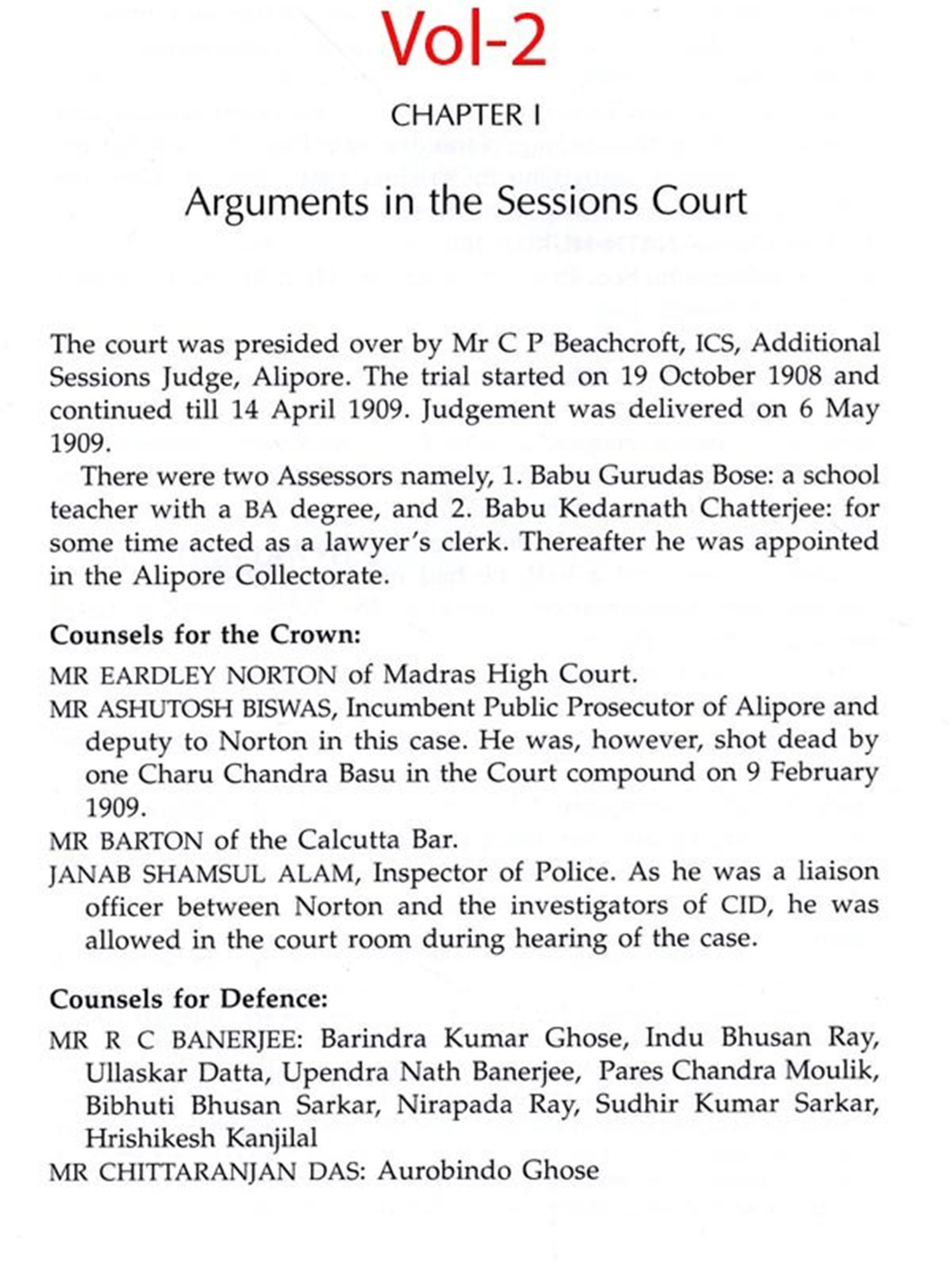 Vol-2

CHAPTER I

Arguments in the Sessions Court

The court was presided over by Mr C P Beachcroft, ICS, Additional Sessions Judge, Alipore. The trial started on 19 October 1908 and continued till 14 April 1909. Judgement was delivered on 6 May 1909.

There were two Assessors namely, 1. Babu Gurudas Bose: a school teacher with a BA degree, and 2. Babu Kedarnath Chatterjee: for some time acted as a lawyer's clerk. Thereafter he was appointed in the Alipore Collectorate.

Counsels for the Crown:

MR EARDLEY NORTON of Madras High Court.

MR ASHUTOSH BISWAS, Incumbent Public Prosecutor of Alipore and deputy to Norton in this case. He was, however, shot dead by one Charu Chandra Basu in the Court compound on 9 February 1909.

MR BARTON of the Calcutta Bar.

JANAB SHAMSUL ALAM, Inspector of Police. As he was a liaison officer between Norton and the investigators of CID, he was allowed in the court room during hearing of the case.

Counsels for Defence:

MR R C BANERJEE: Barindra Kumar Ghose, Indu Bhusan Ray, Ullaskar Datta, Upendra Nath Banerjee, Pares Chandra Moulik, Bibhuti Bhusan Sarkar, Nirapada Ray, Sudhir Kumar Sarkar, Hrishikesh Kanjilal

MR CHITTARANJAN DAS: Aurobindo Ghose